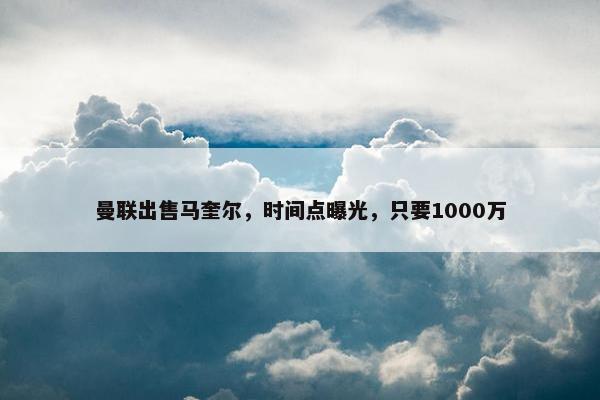 曼联出售马奎尔，时间点曝光，只要1000万